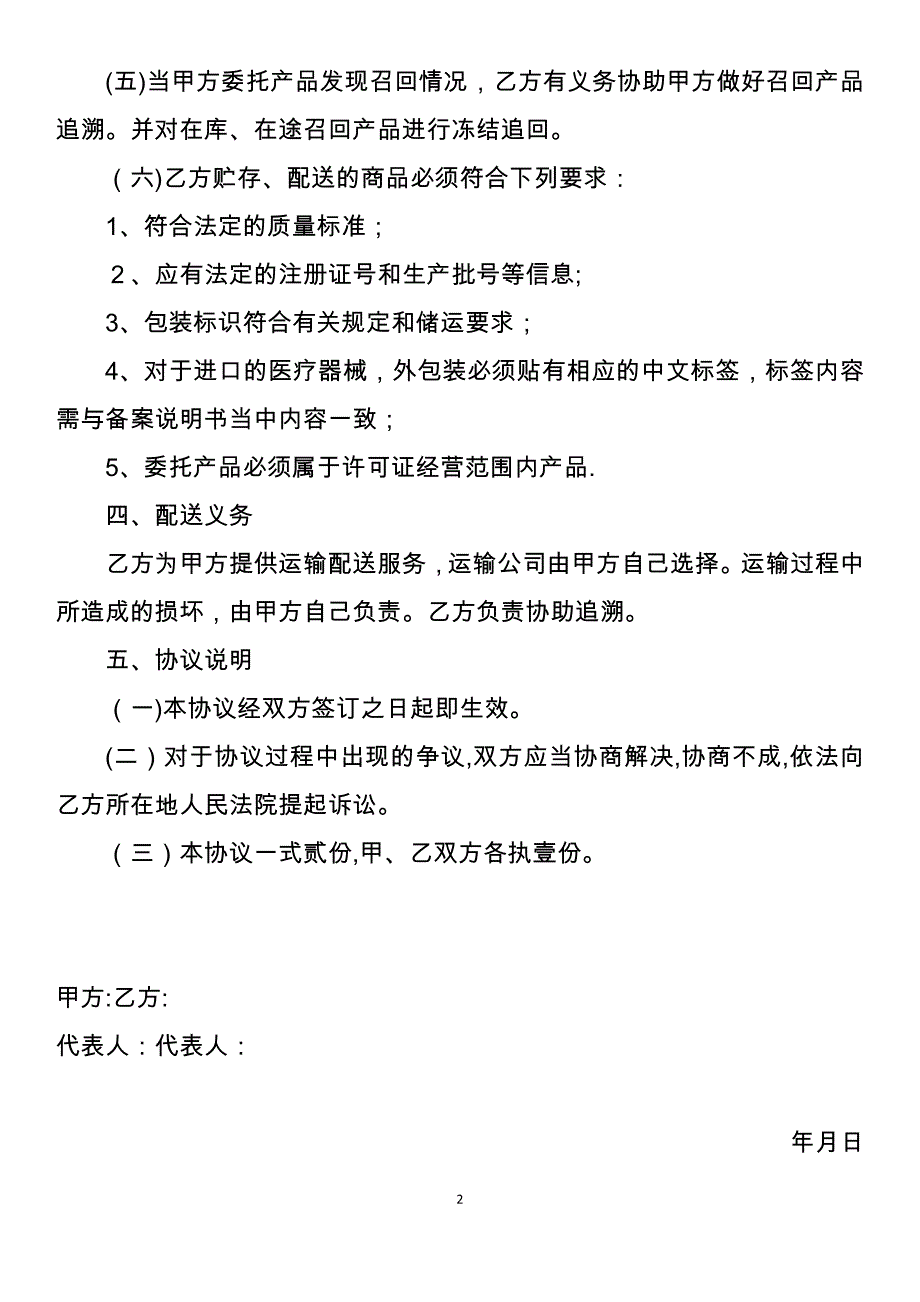 (五)当甲方委托产品发现召回情况，乙方有义务协助甲方做好召回产品追溯。并对在库、在途召回产品进行冻结追回。

（六)乙方贮存、配送的商品必须符合下列要求：

1、符合法定的质量标准；

2、应有法定的注册证号和生产批号等信息;

3、包装标识符合有关规定和储运要求；

4、对于进口的医疗器械，外包装必须贴有相应的中文标签，标签内容需与备案说明书当中内容一致；

5、委托产品必须属于许可证经营范围内产品.

四、配送义务

乙方为甲方提供运输配送服务，运输公司由甲方自己选择。运输过程中所造成的损坏，由甲方自己负责。乙方负责协助追溯。

五、协议说明

（一)本协议经双方签订之日起即生效。

(二）对于协议过程中出现的争议,双方应当协商解决,协商不成,依法向乙方所在地人民法院提起诉讼。

（三）本协议一式贰份,甲、乙双方各执壹份。

甲方:乙方:

代表人：代表人：

年月日

2